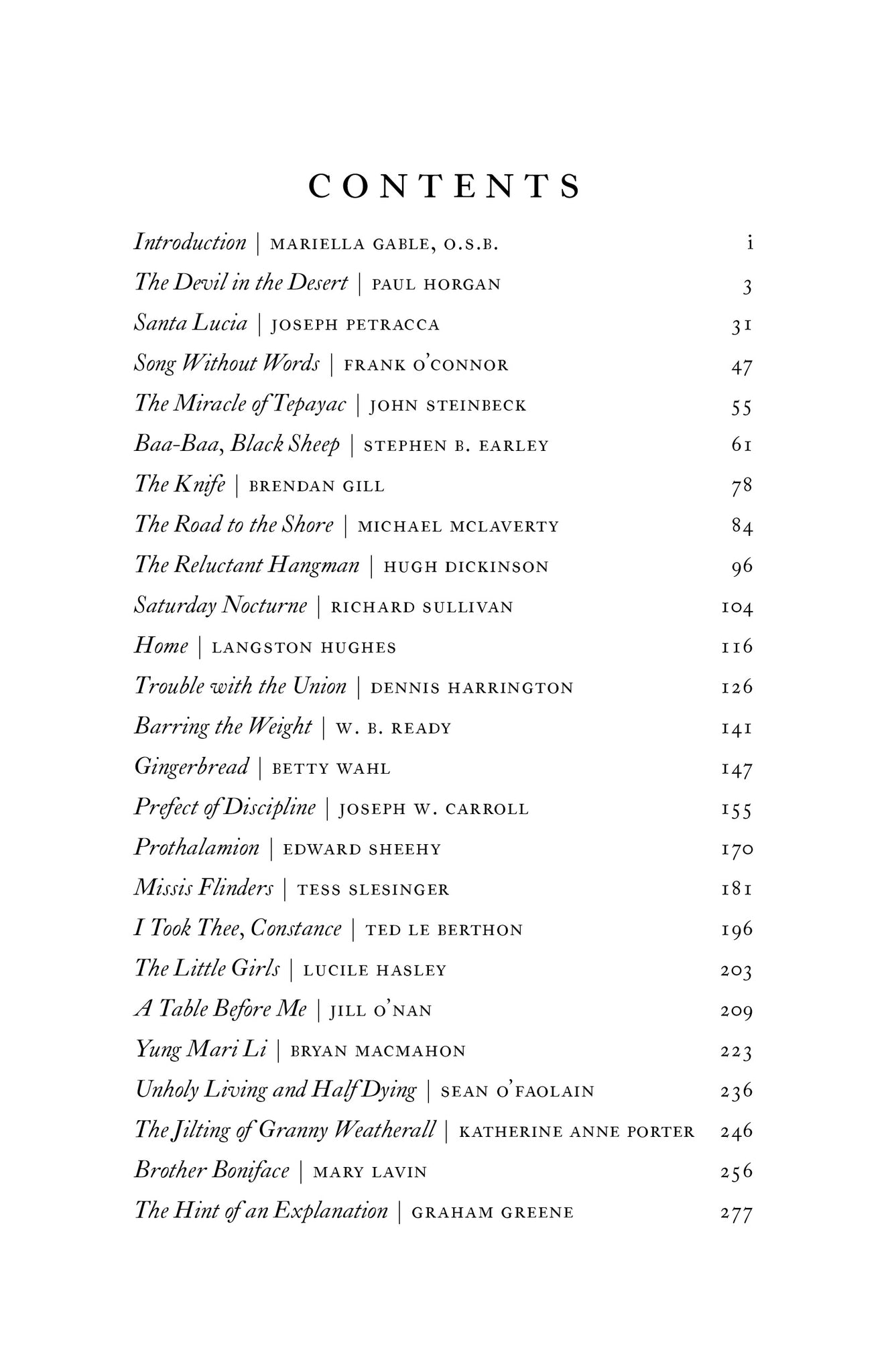 CONTENTS

Introduction | MARIELLA GABLE, O.S.B. i

The Devil in the Desert | PAUL HORGAN 3

Santa Lucia | JOSEPH PETRACCA 31

Song Without Words | FRANK O'CONNOR 47

The Miracle of Tepayac | JOHN STEINBECK 55

Baa-Baa, Black Sheep | STEPHEN B. EARLEY 61

The Knife | BRENDAN GILL 78

The Road to the Shore | MICHAEL MCLAVERTY 84

The Reluctant Hangman | HUGH DICKINSON 96

Saturday Nocturne | RICHARD SULLIVAN 104

Home | LANGSTON HUGHES 116

Trouble with the Union | DENNIS HARRINGTON 126

Barring the Weight | W. B. READY 141

Gingerbread | BETTY WAHL 147

Prefect of Discipline | JOSEPH W. CARROLL 155

Prothalamion | EDWARD SHEEHY 170

Missis Flinders | TESS SLESINGER 181

I Took Thee, Constance | TED LE BERTHON 196

The Little Girls | LUCILE HASLEY 203

A Table Before Me | JILL O'NAN 209

Yung Mari Li | BRYAN MACMAHON 223

Unholy Living and Half Dying | SEAN O'FAOLAIN 236

The Jilting of Granny Weatherall | KATHERINE ANNE PORTER 246

Brother Boniface | MARY LAVIN 256

The Hint of an Explanation | GRAHAM GREENE 277